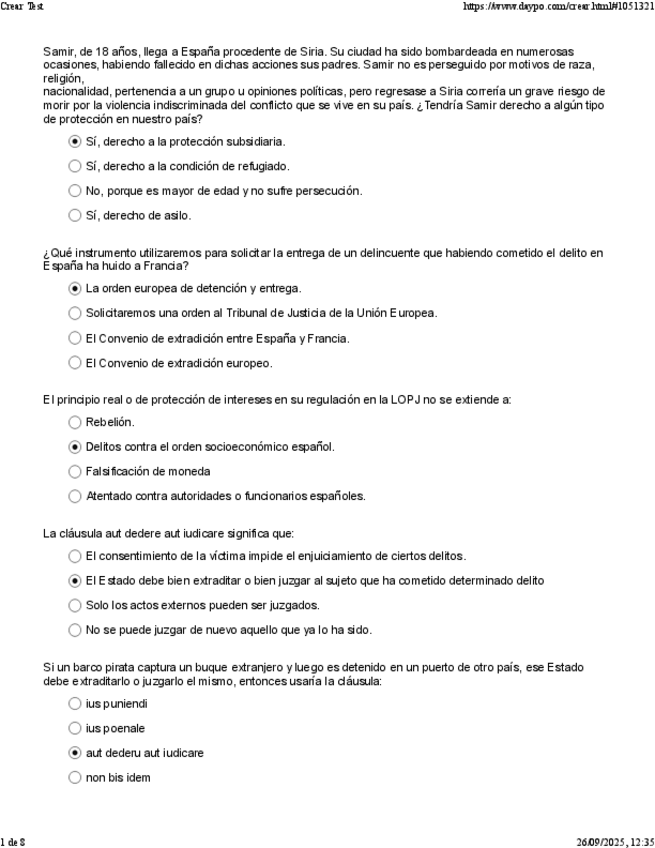 Crear Test https://www.daypo.com/crear.html#1051321

Samir, de 18 años, llega a España procedente de Siria. Su ciudad ha sido bombardeada en numerosas ocasiones, habiendo fallecido en dichas acciones sus padres. Samir no es perseguido por motivos de raza, religión,
nacionalidad, pertenencia a un grupo u opiniones políticas, pero regresase a Siria correría un grave riesgo de morir por la violencia indiscriminada del conflicto que se vive en su país. ¿Tendría Samir derecho a algún tipo de protección en nuestro país?

Sí, derecho a la protección subsidiaria.
Sí, derecho a la condición de refugiado.
No, porque es mayor de edad y no sufre persecución.
Sí, derecho de asilo.

¿Qué instrumento utilizaremos para solicitar la entrega de un delincuente que habiendo cometido el delito en España ha huido a Francia?

La orden europea de detención y entrega.
Solicitaremos una orden al Tribunal de Justicia de la Unión Europea.
El Convenio de extradición entre España y Francia.
El Convenio de extradición europeo.

El principio real o de protección de intereses en su regulación en la LOPJ no se extiende a:

Rebelión.
Delitos contra el orden socioeconómico español.
Falsificación de moneda
Atentado contra autoridades o funcionarios españoles.

La cláusula aut dedere aut iudicare significa que:

El consentimiento de la víctima impide el enjuiciamiento de ciertos delitos.
El Estado debe bien extraditar o bien juzgar al sujeto que ha cometido determinado delito
Solo los actos externos pueden ser juzgados.
No se puede juzgar de nuevo aquello que ya lo ha sido.

Si un barco pirata captura un buque extranjero y luego es detenido en un puerto de otro país, ese Estado debe extraditarlo o juzgarlo el mismo, entonces usaría la cláusula:

ius puniendi
ius poenale
aut dederu aut iudicare
non bis idem

1 de 8 26/09/2025, 12:35